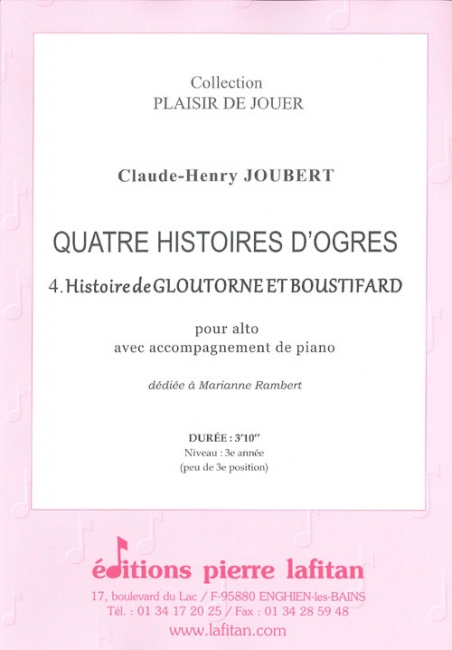 Collection
PLAISIR DE JOUER

Claude-Henry JOUBERT

QUATRE HISTOIRES D'OGRES

4. Histoire de GLOUTORNE ET BOUSTIFARD

pour alto
avec accompagnement de piano

dédiée à Marianne Rambert

DURÉE : 3'10''
Niveau : 3e année
(peu de 3e position)

éditions pierre lafitan

17, boulevard du Lac / F-95880 ENGHIEN-les-BAINS
Tél. : 01 34 17 20 25 / Fax : 01 34 28 59 48
www.lafitan.com